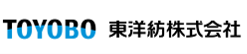 TOYOBO 東洋紡株式会社